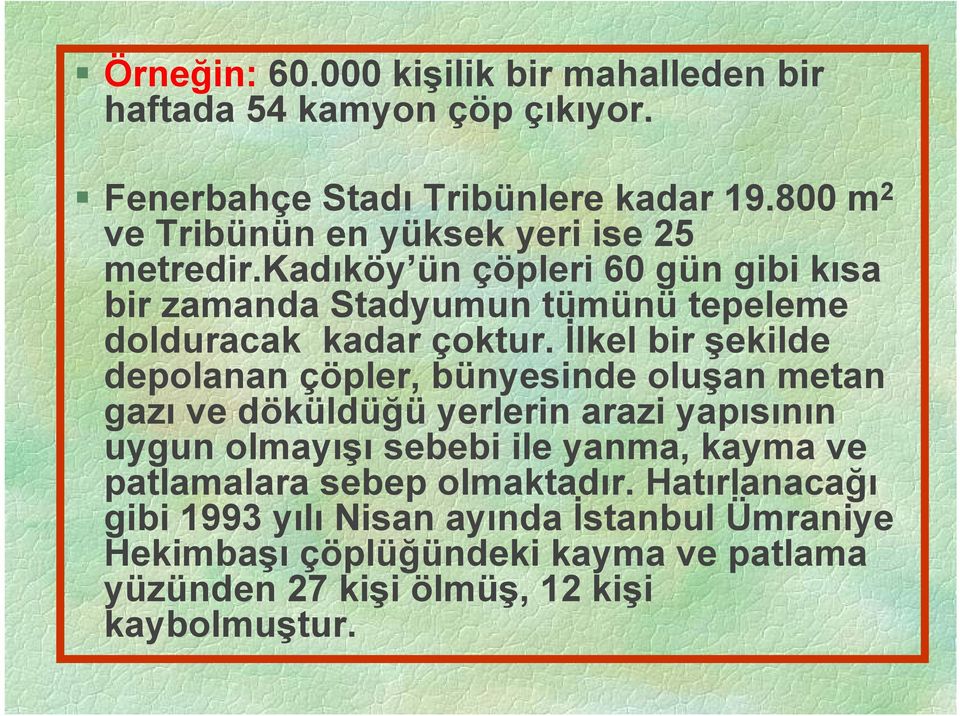 ▪ Örneğin: 60.000 kişilik bir mahalleden bir haftada 54 kamyon çöp çıkıyor.

▪ Fenerbahçe Stadı Tribünlere kadar 19.800 $m^2$ ve Tribünün en yüksek yeri ise 25 metredir.Kadıköy'ün çöpleri 60 gün gibi kısa bir zamanda Stadyumun tümünü tepeleme dolduracak kadar çoktur. İlkel bir şekilde depolanan çöpler, bünyesinde oluşan metan gazı ve döküldüğü yerlerin arazi yapısının uygun olmayışı sebebi ile yanma, kayma ve patlamalara sebep olmaktadır. Hatırlanacağı gibi 1993 yılı Nisan ayında İstanbul Ümraniye Hekimbaşı çöplüğündeki kayma ve patlama yüzünden 27 kişi ölmüş, 12 kişi kaybolmuştur.